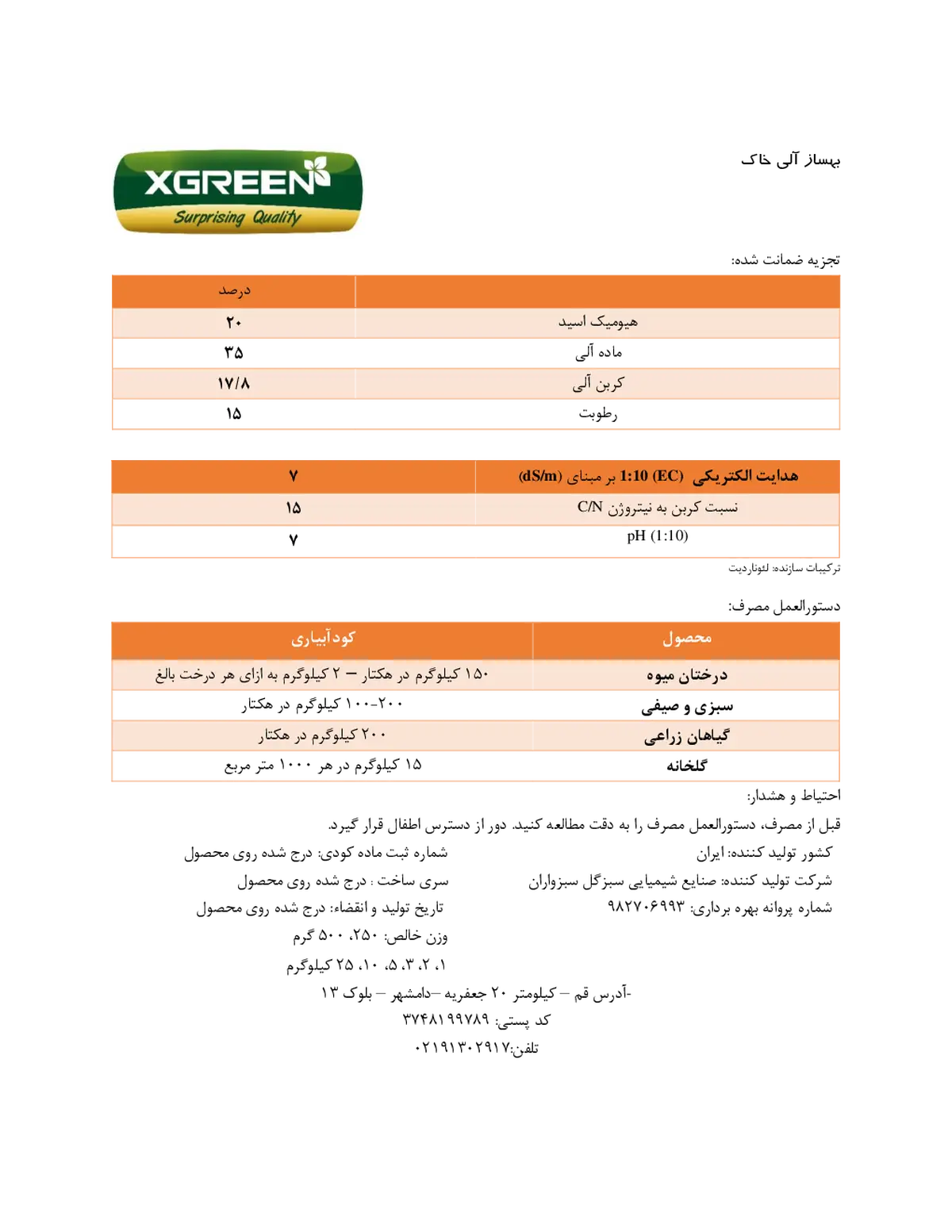 بهساز آلی خاک

XGREEN
Surprising Quality

تجزیه ضمانت شده:

| | درصد |
|---|---|
| هیومیک اسید | ۲۰ |
| ماده آلی | ۳۵ |
| کربن آلی | ۱۷/۸ |
| رطوبت | ۱۵ |

| هدایت الکتریکی (EC) 1:10 بر مبنای (dS/m) | ۷ |
|---|---|
| نسبت کربن به نیتروژن C/N | ۱۵ |
| pH (1:10) | ۷ |

ترکیبات سازنده: لئوناردیت

دستورالعمل مصرف:

| محصول | کودآبیاری |
|---|---|
| درختان میوه | ۱۵۰ کیلوگرم در هکتار – ۲ کیلوگرم به ازای هر درخت بالغ |
| سبزی و صیفی | ۲۰۰-۱۰۰ کیلوگرم در هکتار |
| گیاهان زراعی | ۲۰۰ کیلوگرم در هکتار |
| گلخانه | ۱۵ کیلوگرم در هر ۱۰۰۰ متر مربع |

احتیاط و هشدار:
قبل از مصرف، دستورالعمل مصرف را به دقت مطالعه کنید. دور از دسترس اطفال قرار گیرد.

کشور تولید کننده: ایران
شرکت تولید کننده: صنایع شیمیایی سبزگل سبزواران
شماره پروانه بهره برداری: ۹۸۲۷۰۶۹۹۳

شماره ثبت ماده کودی: درج شده روی محصول
سری ساخت : درج شده روی محصول
تاریخ تولید و انقضاء: درج شده روی محصول
وزن خالص: ۲۵۰، ۵۰۰ گرم
۱، ۲، ۳، ۵، ۱۰، ۲۵ کیلوگرم

-آدرس قم – کیلومتر ۲۰ جعفریه –دامشهر – بلوک ۱۳
کد پستی: ۳۷۴۸۱۹۹۷۸۹
تلفن:۰۲۱۹۱۳۰۲۹۱۷